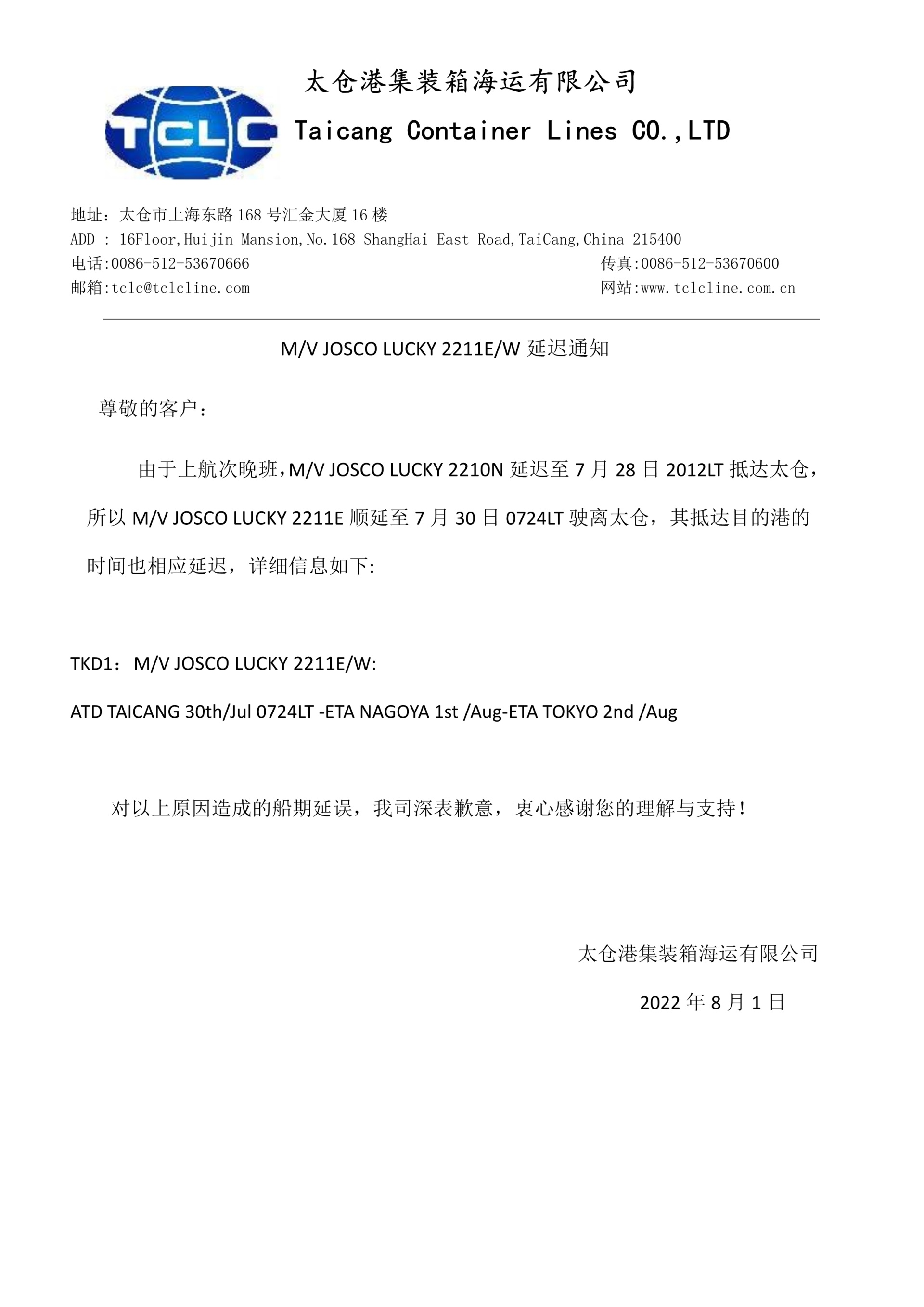 太仓港集装箱海运有限公司

TCLC

Taicang Container Lines CO.,LTD

地址：太仓市上海东路 168 号汇金大厦 16 楼
ADD : 16Floor,Huijin Mansion,No.168 ShangHai East Road,TaiCang,China 215400
电话:0086-512-53670666 传真:0086-512-53670600
邮箱:tclc@tclcline.com 网站:www.tclcline.com.cn

M/V JOSCO LUCKY 2211E/W 延迟通知

尊敬的客户：

由于上航次晚班，M/V JOSCO LUCKY 2210N 延迟至 7 月 28 日 2012LT 抵达太仓，所以 M/V JOSCO LUCKY 2211E 顺延至 7 月 30 日 0724LT 驶离太仓，其抵达目的港的时间也相应延迟，详细信息如下:

TKD1：M/V JOSCO LUCKY 2211E/W:

ATD TAICANG 30th/Jul 0724LT -ETA NAGOYA 1st /Aug-ETA TOKYO 2nd /Aug

对以上原因造成的船期延误，我司深表歉意，衷心感谢您的理解与支持!

太仓港集装箱海运有限公司

2022 年 8 月 1 日